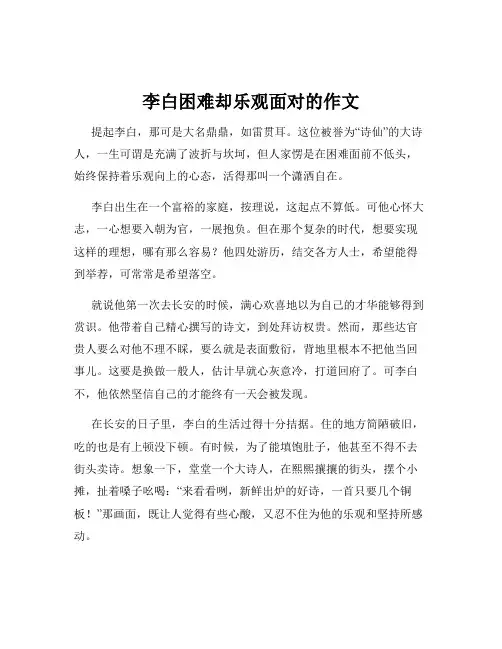 李白困难却乐观面对的作文

提起李白，那可是大名鼎鼎，如雷贯耳。这位被誉为“诗仙”的大诗人，一生可谓是充满了波折与坎坷，但人家愣是在困难面前不低头，始终保持着乐观向上的心态，活得那叫一个潇洒自在。

李白出生在一个富裕的家庭，按理说，这起点不算低。可他心怀大志，一心想要入朝为官，一展抱负。但在那个复杂的时代，想要实现这样的理想，哪有那么容易？他四处游历，结交各方人士，希望能得到举荐，可常常是希望落空。

就说他第一次去长安的时候，满心欢喜地以为自己的才华能够得到赏识。他带着自己精心撰写的诗文，到处拜访权贵。然而，那些达官贵人要么对他不理不睬，要么就是表面敷衍，背地里根本不把他当回事儿。这要是换做一般人，估计早就心灰意冷，打道回府了。可李白不，他依然坚信自己的才能终有一天会被发现。

在长安的日子里，李白的生活过得十分拮据。住的地方简陋破旧，吃的也是有上顿没下顿。有时候，为了能填饱肚子，他甚至不得不去街头卖诗。想象一下，堂堂一个大诗人，在熙熙攘攘的街头，摆个小摊，扯着嗓子吆喝：“来看看咧，新鲜出炉的好诗，一首只要几个铜板！”那画面，既让人觉得有些心酸，又忍不住为他的乐观和坚持所感动。